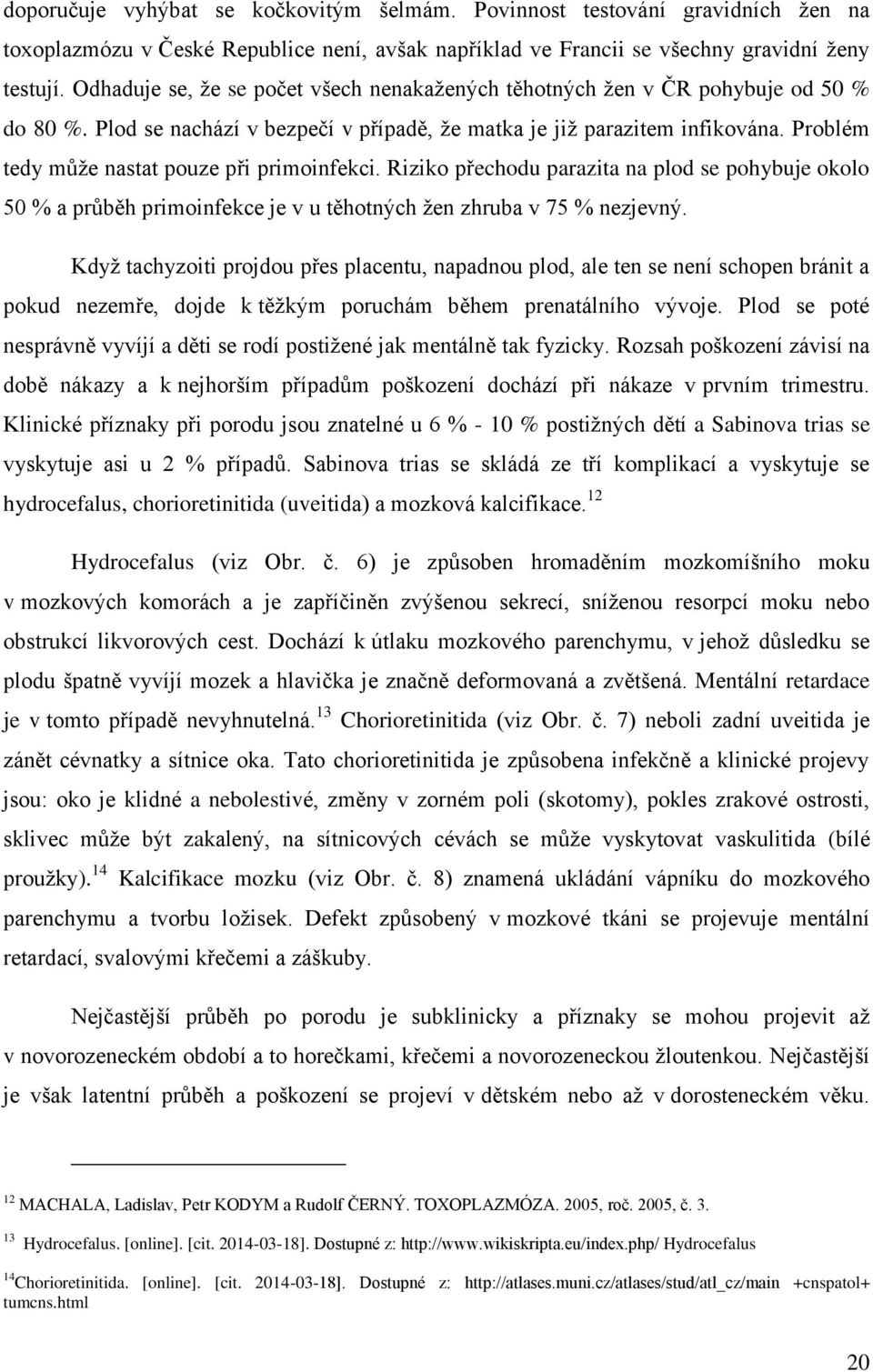 doporučuje vyhýbat se kočkovitým šelmám. Povinnost testování gravidních žen na toxoplazmózu v České Republice není, avšak například ve Francii se všechny gravidní ženy testují. Odhaduje se, že se počet všech nenakažených těhotných žen v ČR pohybuje od 50 % do 80 %. Plod se nachází v bezpečí v případě, že matka je již parazitem infikována. Problém tedy může nastat pouze při primoinfekci. Riziko přechodu parazita na plod se pohybuje okolo 50 % a průběh primoinfekce je v u těhotných žen zhruba v 75 % nezjevný.

Když tachyzoiti projdou přes placentu, napadnou plod, ale ten se není schopen bránit a pokud nezemře, dojde k těžkým poruchám během prenatálního vývoje. Plod se poté nesprávně vyvíjí a děti se rodí postižené jak mentálně tak fyzicky. Rozsah poškození závisí na době nákazy a k nejhorším případům poškození dochází při nákaze v prvním trimestru. Klinické příznaky při porodu jsou znatelné u 6 % - 10 % postižných dětí a Sabinova trias se vyskytuje asi u 2 % případů. Sabinova trias se skládá ze tří komplikací a vyskytuje se hydrocefalus, chorioretinitida (uveitida) a mozková kalcifikace.$^{12}$

Hydrocefalus (viz Obr. č. 6) je způsoben hromaděním mozkomíšního moku v mozkových komorách a je zapříčiněn zvýšenou sekrecí, sníženou resorpcí moku nebo obstrukcí likvorových cest. Dochází k útlaku mozkového parenchymu, v jehož důsledku se plodu špatně vyvíjí mozek a hlavička je značně deformovaná a zvětšená. Mentální retardace je v tomto případě nevyhnutelná.$^{13}$ Chorioretinitida (viz Obr. č. 7) neboli zadní uveitida je zánět cévnatky a sítnice oka. Tato chorioretinitida je způsobena infekčně a klinické projevy jsou: oko je klidné a nebolestivé, změny v zorném poli (skotomy), pokles zrakové ostrosti, sklivec může být zakalený, na sítnicových cévách se může vyskytovat vaskulitida (bílé proužky).$^{14}$ Kalcifikace mozku (viz Obr. č. 8) znamená ukládání vápníku do mozkového parenchymu a tvorbu ložisek. Defekt způsobený v mozkové tkáni se projevuje mentální retardací, svalovými křečemi a záškuby.

Nejčastější průběh po porodu je subklinicky a příznaky se mohou projevit až v novorozeneckém období a to horečkami, křečemi a novorozeneckou žloutenkou. Nejčastější je však latentní průběh a poškození se projeví v dětském nebo až v dorosteneckém věku.

$^{12}$ MACHALA, Ladislav, Petr KODYM a Rudolf ČERNÝ. TOXOPLAZMÓZA. 2005, roč. 2005, č. 3.

$^{13}$ Hydrocefalus. [online]. [cit. 2014-03-18]. Dostupné z: http://www.wikiskripta.eu/index.php/ Hydrocefalus

$^{14}$Chorioretinitida. [online]. [cit. 2014-03-18]. Dostupné z: http://atlases.muni.cz/atlases/stud/atl_cz/main +cnspatol+ tumcns.html

20